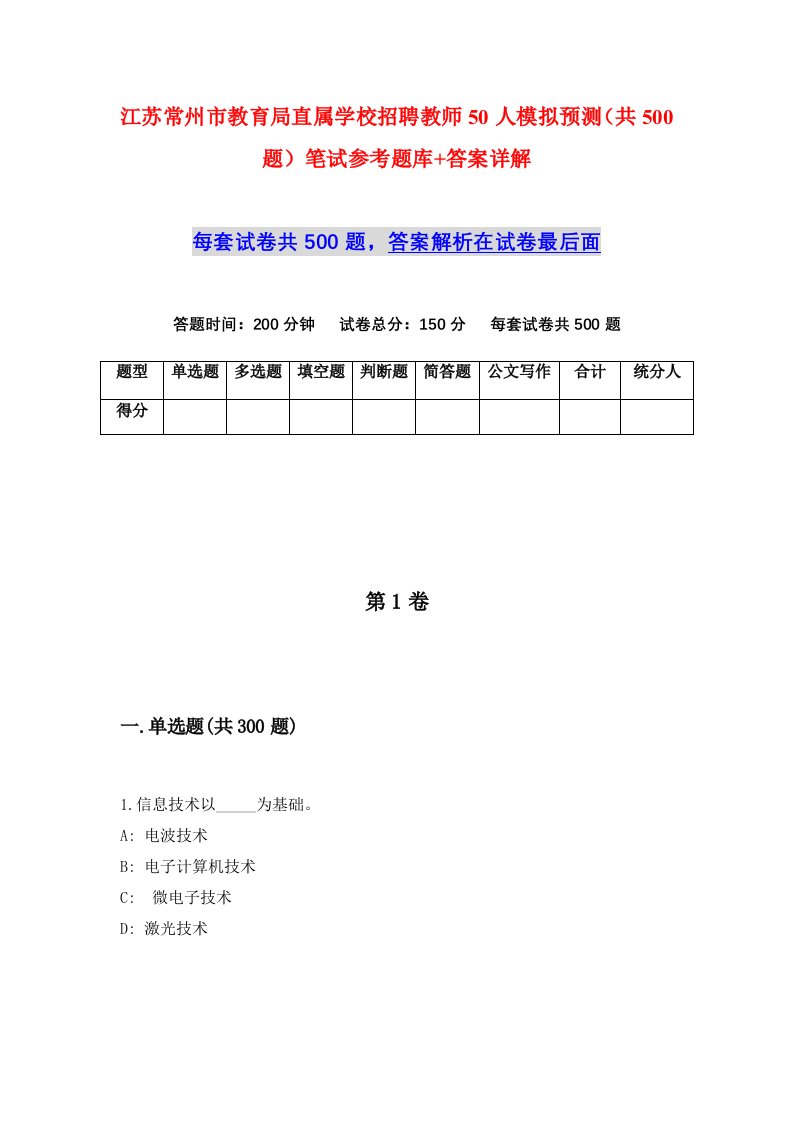 江苏常州市教育局直属学校招聘教师50人模拟预测（共500题）笔试参考题库+答案详解

每套试卷共500题，答案解析在试卷最后面

答题时间：200分钟　试卷总分：150分　每套试卷共500题

| 题型 | 单选题 | 多选题 | 填空题 | 判断题 | 简答题 | 公文写作 | 合计 | 统分人 |
|---|---|---|---|---|---|---|---|---|
| 得分 | | | | | | | | |

第1卷

一.单选题(共300题)

1.信息技术以_____为基础。
A: 电波技术
B: 电子计算机技术
C: 微电子技术
D: 激光技术